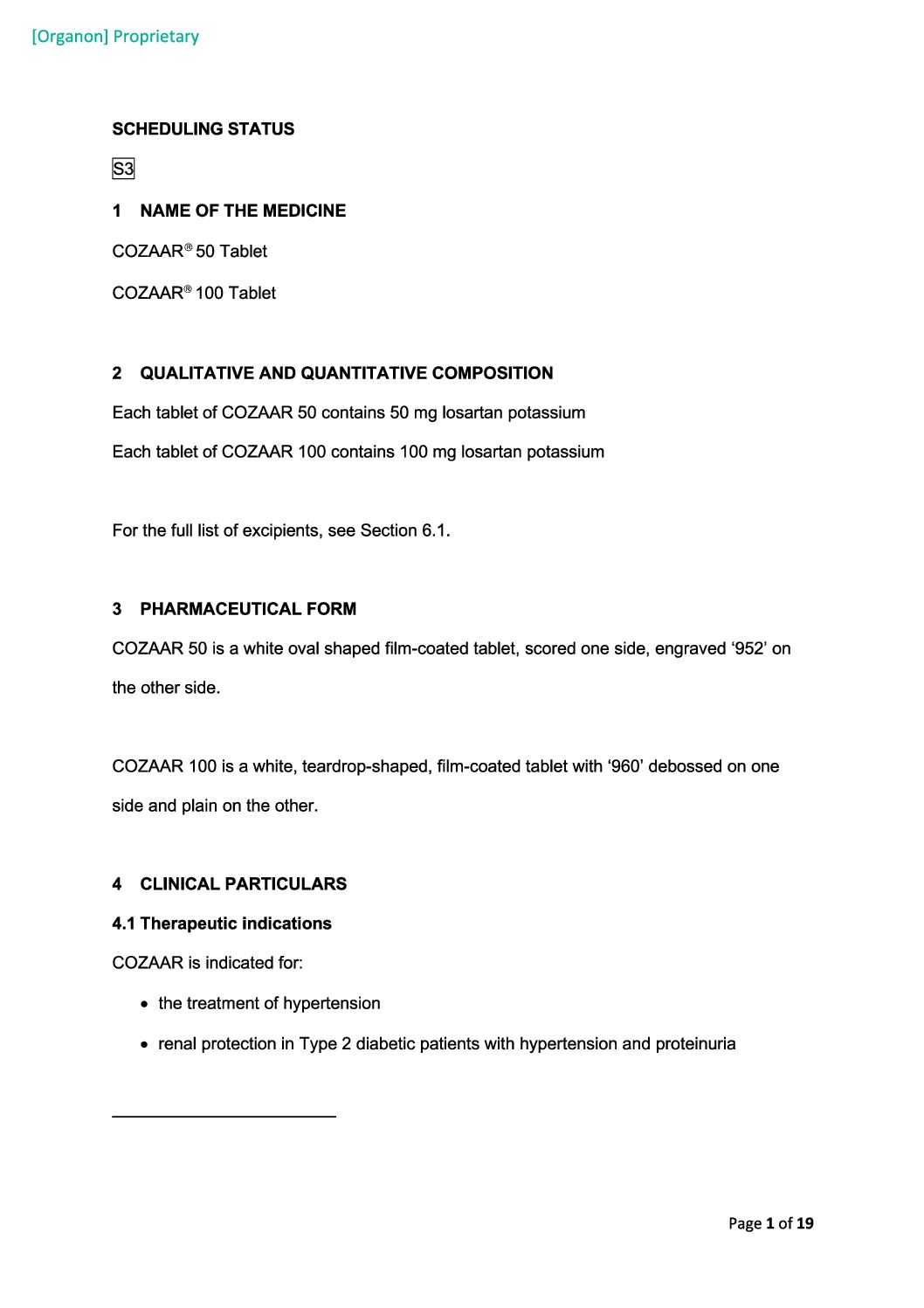 [Organon] Proprietary

SCHEDULING STATUS

S3

1 NAME OF THE MEDICINE

COZAAR® 50 Tablet

COZAAR® 100 Tablet

2 QUALITATIVE AND QUANTITATIVE COMPOSITION

Each tablet of COZAAR 50 contains 50 mg losartan potassium

Each tablet of COZAAR 100 contains 100 mg losartan potassium

For the full list of excipients, see Section 6.1.

3 PHARMACEUTICAL FORM

COZAAR 50 is a white oval shaped film-coated tablet, scored one side, engraved '952' on the other side.

COZAAR 100 is a white, teardrop-shaped, film-coated tablet with '960' debossed on one side and plain on the other.

4 CLINICAL PARTICULARS

4.1 Therapeutic indications

COZAAR is indicated for:

• the treatment of hypertension

• renal protection in Type 2 diabetic patients with hypertension and proteinuria

Page 1 of 19